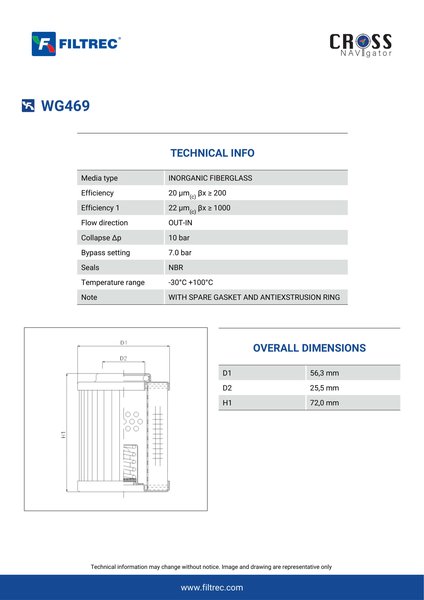 FILTREC®

CROSS NAVIgator

WG469

TECHNICAL INFO

| Media type | INORGANIC FIBERGLASS |
|---|---|
| Efficiency | 20 µm$_{(c)}$ βx ≥ 200 |
| Efficiency 1 | 22 µm$_{(c)}$ βx ≥ 1000 |
| Flow direction | OUT-IN |
| Collapse Δp | 10 bar |
| Bypass setting | 7.0 bar |
| Seals | NBR |
| Temperature range | -30°C +100°C |
| Note | WITH SPARE GASKET AND ANTIEXSTRUSION RING |

D1
D2
H1

OVERALL DIMENSIONS

| D1 | 56,3 mm |
|---|---|
| D2 | 25,5 mm |
| H1 | 72,0 mm |

Technical information may change without notice. Image and drawing are representative only

www.filtrec.com